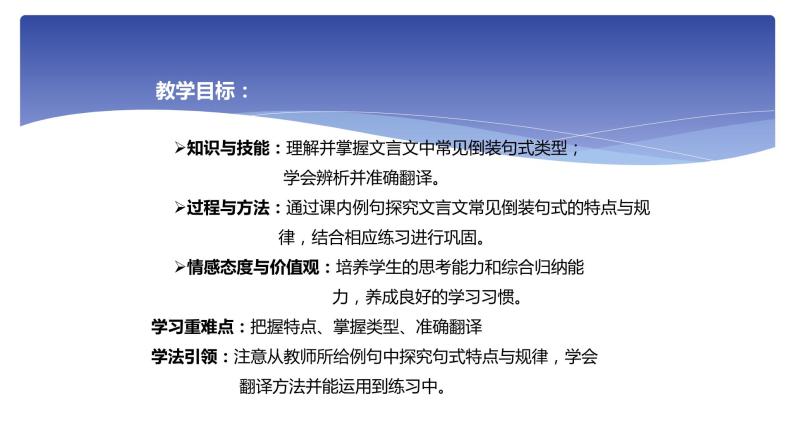 教学目标：

➢知识与技能：理解并掌握文言文中常见倒装句式类型；学会辨析并准确翻译。

➢过程与方法：通过课内例句探究文言文常见倒装句式的特点与规律，结合相应练习进行巩固。

➢情感态度与价值观：培养学生的思考能力和综合归纳能力，养成良好的学习习惯。

学习重难点：把握特点、掌握类型、准确翻译

学法引领：注意从教师所给例句中探究句式特点与规律，学会翻译方法并能运用到练习中。